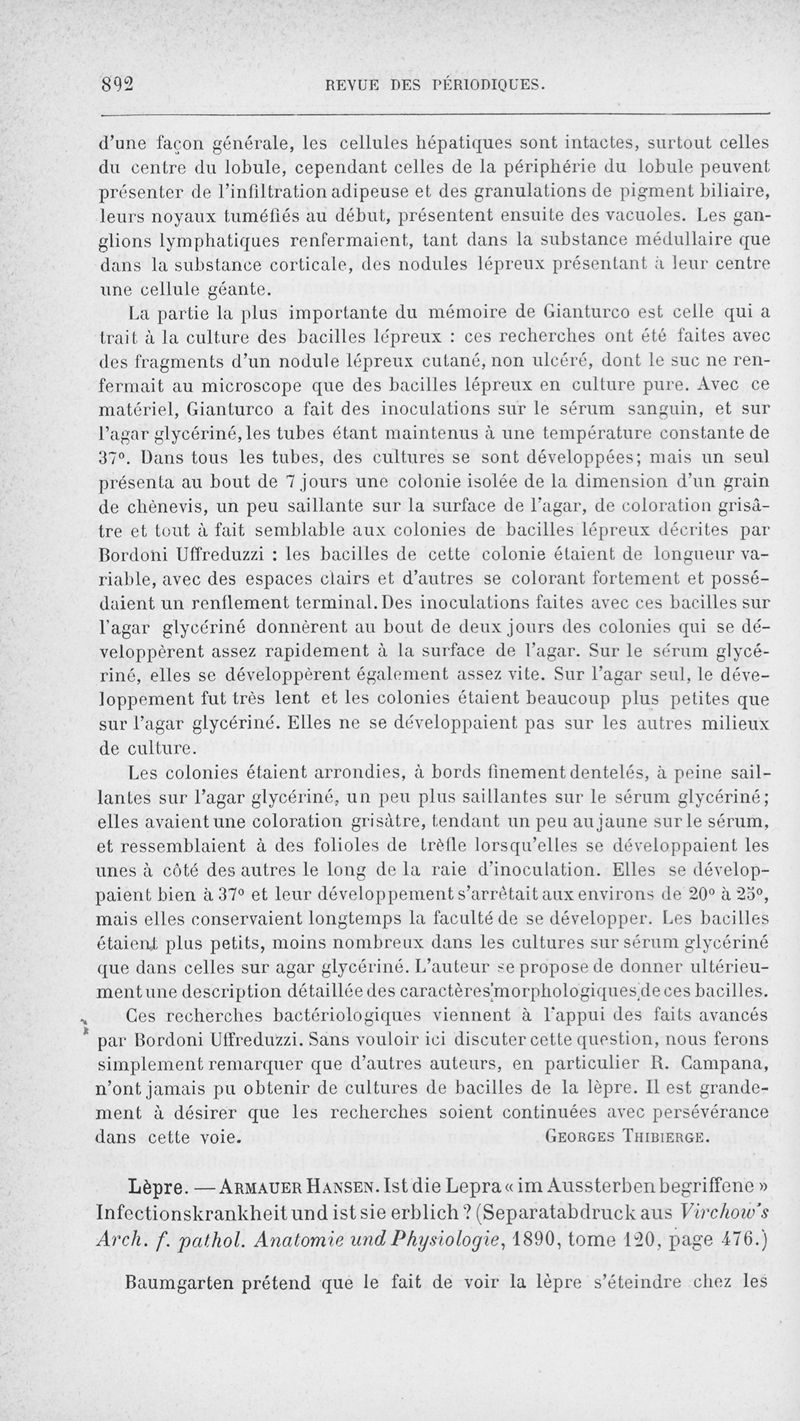 892 REVUE DES PÉRIODIQUES.

d'une façon générale, les cellules hépatiques sont intactes, surtout celles du centre du lobule, cependant celles de la périphérie du lobule peuvent présenter de l'infiltration adipeuse et des granulations de pigment biliaire, leurs noyaux tuméfiés au début, présentent ensuite des vacuoles. Les ganglions lymphatiques renfermaient, tant dans la substance médullaire que dans la substance corticale, des nodules lépreux présentant à leur centre une cellule géante.

La partie la plus importante du mémoire de Gianturco est celle qui a trait à la culture des bacilles lépreux : ces recherches ont été faites avec des fragments d'un nodule lépreux cutané, non ulcéré, dont le suc ne renfermait au microscope que des bacilles lépreux en culture pure. Avec ce matériel, Gianturco a fait des inoculations sur le sérum sanguin, et sur l'agar glycériné, les tubes étant maintenus à une température constante de 37°. Dans tous les tubes, des cultures se sont développées; mais un seul présenta au bout de 7 jours une colonie isolée de la dimension d'un grain de chènevis, un peu saillante sur la surface de l'agar, de coloration grisâtre et tout à fait semblable aux colonies de bacilles lépreux décrites par Bordoni Uffreduzzi : les bacilles de cette colonie étaient de longueur variable, avec des espaces clairs et d'autres se colorant fortement et possédaient un renflement terminal. Des inoculations faites avec ces bacilles sur l'agar glycériné donnèrent au bout de deux jours des colonies qui se développèrent assez rapidement à la surface de l'agar. Sur le sérum glycériné, elles se développèrent également assez vite. Sur l'agar seul, le développement fut très lent et les colonies étaient beaucoup plus petites que sur l'agar glycériné. Elles ne se développaient pas sur les autres milieux de culture.

Les colonies étaient arrondies, à bords finement dentelés, à peine saillantes sur l'agar glycériné, un peu plus saillantes sur le sérum glycériné; elles avaient une coloration grisâtre, tendant un peu au jaune sur le sérum, et ressemblaient à des folioles de trèfle lorsqu'elles se développaient les unes à côté des autres le long de la raie d'inoculation. Elles se développaient bien à 37° et leur développement s'arrêtait aux environs de 20° à 25°, mais elles conservaient longtemps la faculté de se développer. Les bacilles étaient plus petits, moins nombreux dans les cultures sur sérum glycériné que dans celles sur agar glycériné. L'auteur se propose de donner ultérieurement une description détaillée des caractères morphologiques de ces bacilles.

Ces recherches bactériologiques viennent à l'appui des faits avancés par Bordoni Uffreduzzi. Sans vouloir ici discuter cette question, nous ferons simplement remarquer que d'autres auteurs, en particulier R. Campana, n'ont jamais pu obtenir de cultures de bacilles de la lèpre. Il est grandement à désirer que les recherches soient continuées avec persévérance dans cette voie. GEORGES THIBIERGE.

Lèpre. — ARMAUER HANSEN. Ist die Lepra « im Aussterben begriffene » Infectionskrankheit und ist sie erblich ? (Separatabdruck aus Virchow's Arch. f. pathol. Anatomie und Physiologie, 1890, tome 120, page 476.)

Baumgarten prétend que le fait de voir la lèpre s'éteindre chez les